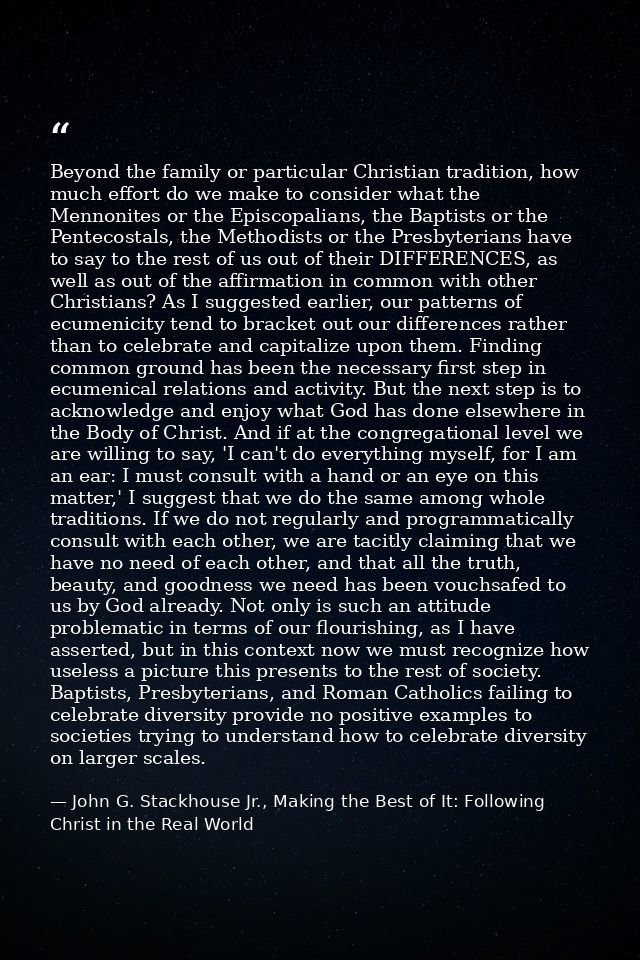 "

Beyond the family or particular Christian tradition, how much effort do we make to consider what the Mennonites or the Episcopalians, the Baptists or the Pentecostals, the Methodists or the Presbyterians have to say to the rest of us out of their DIFFERENCES, as well as out of the affirmation in common with other Christians? As I suggested earlier, our patterns of ecumenicity tend to bracket out our differences rather than to celebrate and capitalize upon them. Finding common ground has been the necessary first step in ecumenical relations and activity. But the next step is to acknowledge and enjoy what God has done elsewhere in the Body of Christ. And if at the congregational level we are willing to say, 'I can't do everything myself, for I am an ear: I must consult with a hand or an eye on this matter,' I suggest that we do the same among whole traditions. If we do not regularly and programmatically consult with each other, we are tacitly claiming that we have no need of each other, and that all the truth, beauty, and goodness we need has been vouchsafed to us by God already. Not only is such an attitude problematic in terms of our flourishing, as I have asserted, but in this context now we must recognize how useless a picture this presents to the rest of society. Baptists, Presbyterians, and Roman Catholics failing to celebrate diversity provide no positive examples to societies trying to understand how to celebrate diversity on larger scales.

— John G. Stackhouse Jr., Making the Best of It: Following Christ in the Real World